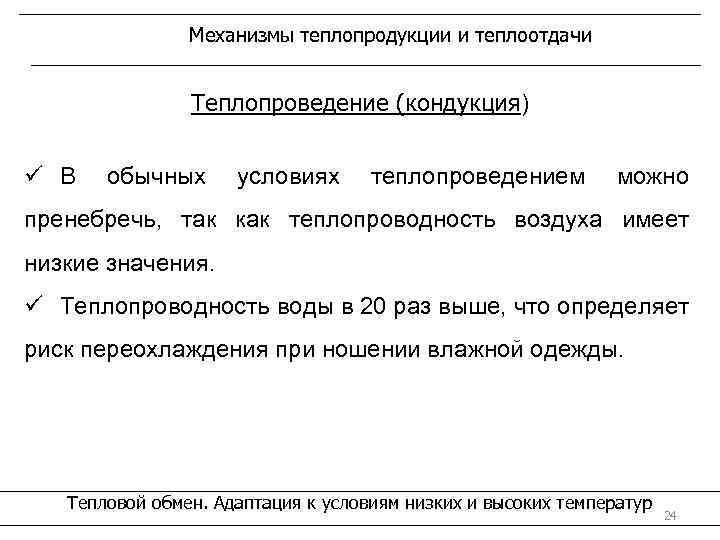 Механизмы теплопродукции и теплоотдачи

Теплопроведение (кондукция)

✓ В обычных условиях теплопроведением можно пренебречь, так как теплопроводность воздуха имеет низкие значения.

✓ Теплопроводность воды в 20 раз выше, что определяет риск переохлаждения при ношении влажной одежды.

Тепловой обмен. Адаптация к условиям низких и высоких температур

24